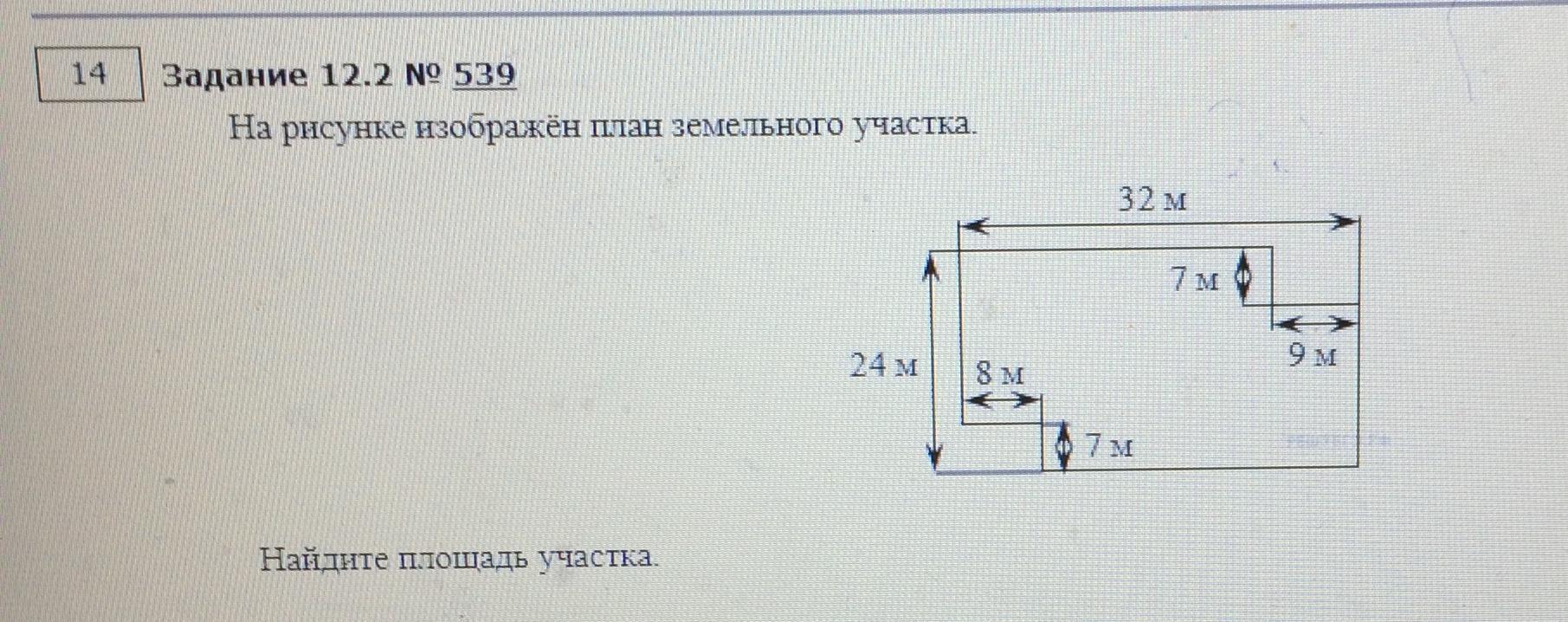 14

Задание 12.2 № 539

На рисунке изображён план земельного участка.

32 м

7 м

9 м

24 м

8 м

7 м

Найдите площадь участка.